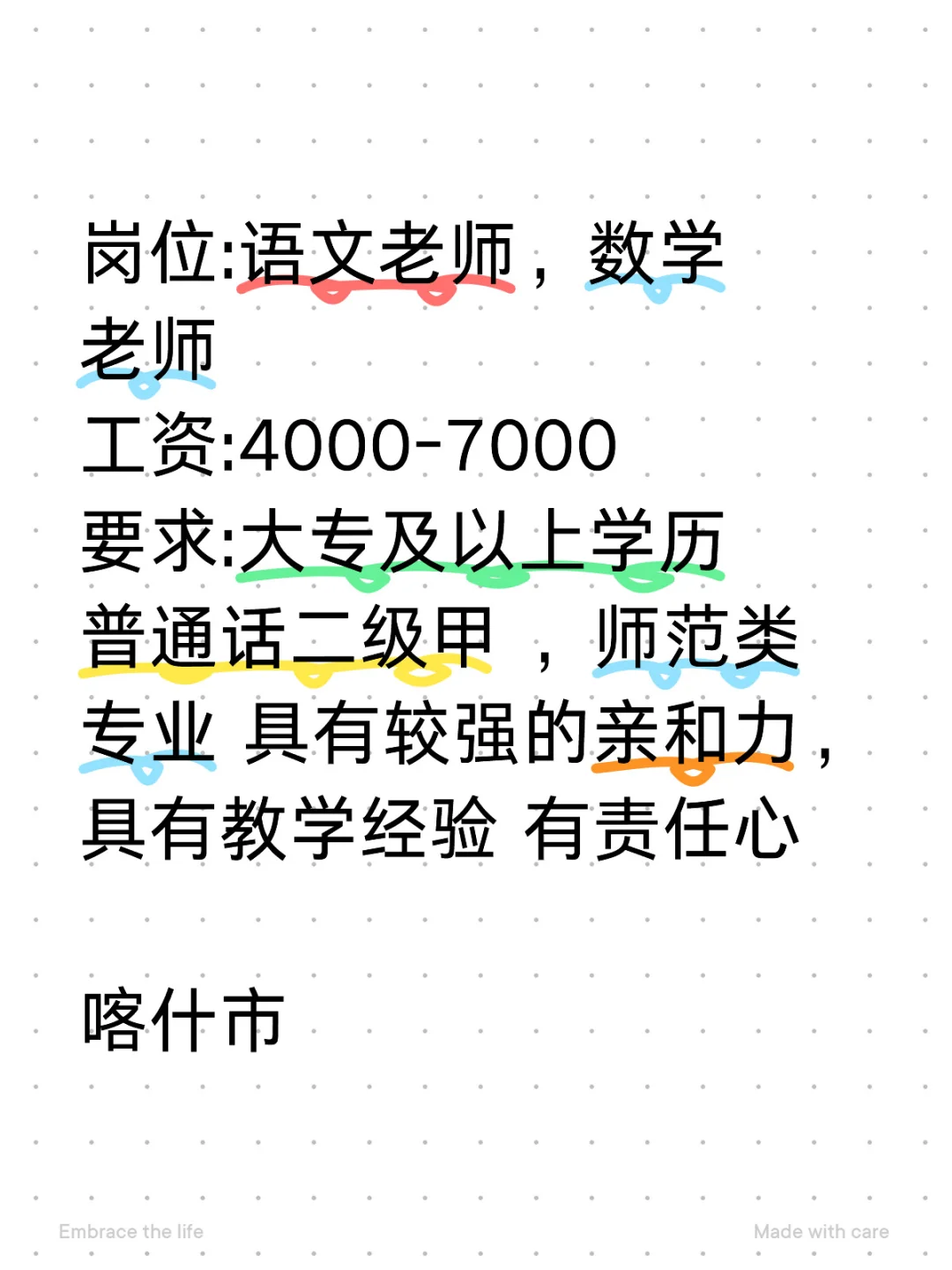 岗位:语文老师，数学老师
工资:4000-7000
要求:大专及以上学历 普通话二级甲 ，师范类专业 具有较强的亲和力，具有教学经验 有责任心

喀什市

Embrace the life

Made with care